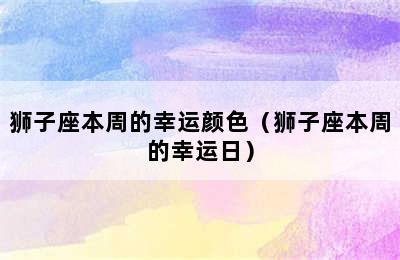 狮子座本周的幸运颜色（狮子座本周的幸运日）